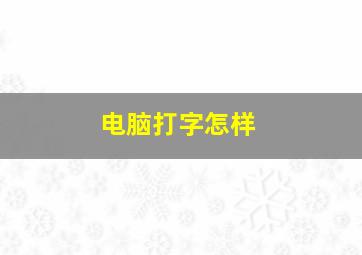 电脑打字怎样